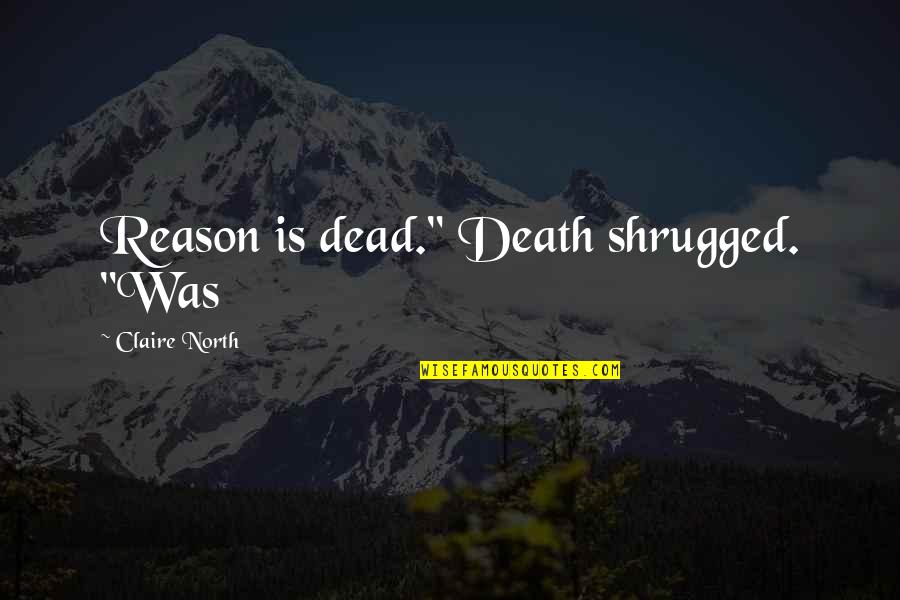 Reason is dead." Death shrugged. "Was

~ Claire North

WISEFAMOUSQUOTES.COM